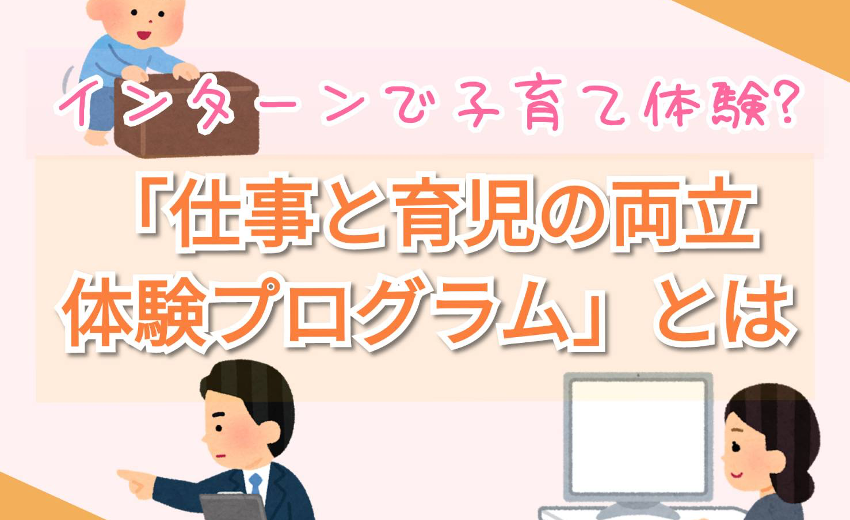 インターンで子育て体験?

「仕事と育児の両立体験プログラム」とは